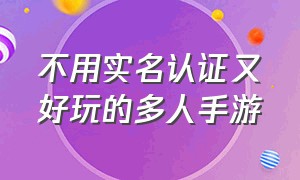 不用实名认证又好玩的多人手游